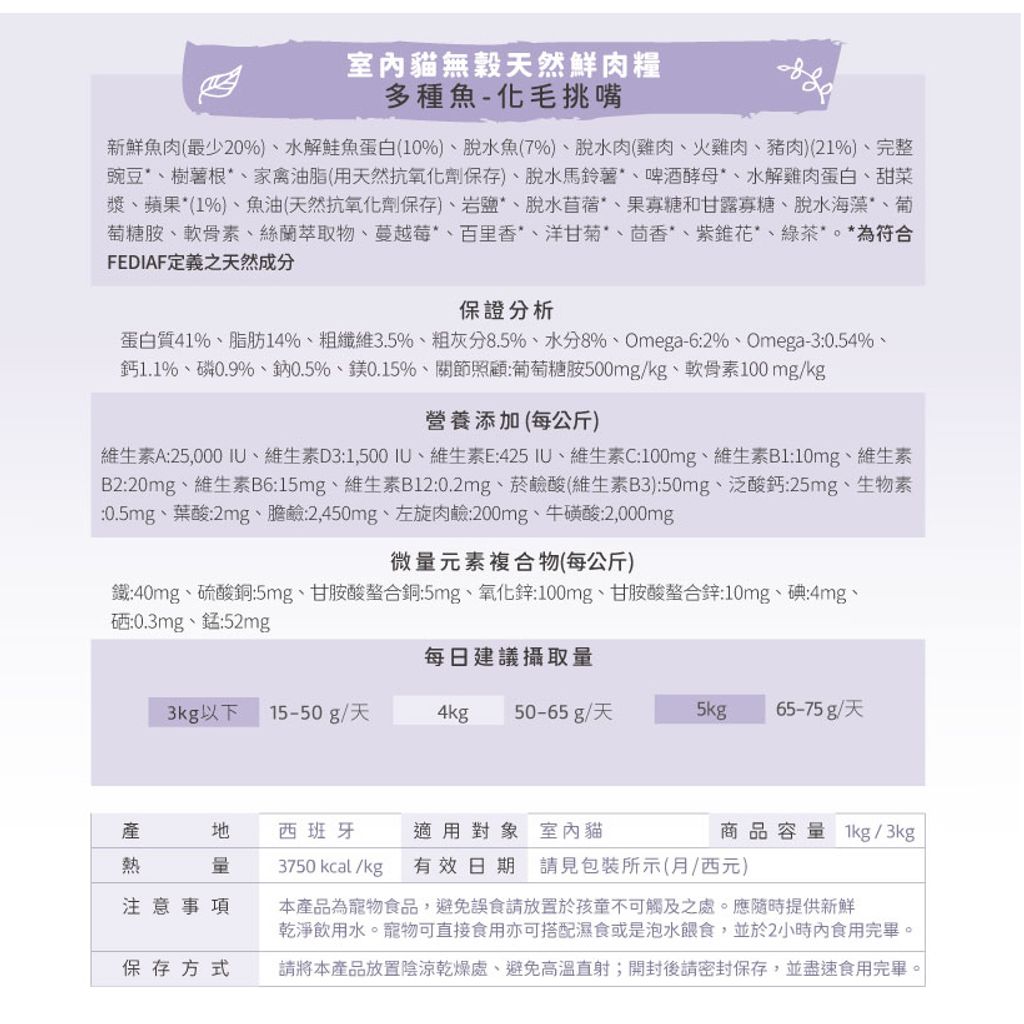 室內貓無穀天然鮮肉糧
多種魚-化毛挑嘴

新鮮魚肉(最少20%)、水解鮭魚蛋白(10%)、脫水魚(7%)、脫水肉(雞肉、火雞肉、豬肉)(21%)、完整豌豆*、樹薯根*、家禽油脂(用天然抗氧化劑保存)、脫水馬鈴薯*、啤酒酵母*、水解雞肉蛋白、甜菜漿、蘋果*(1%)、魚油(天然抗氧化劑保存)、岩鹽*、脫水苜蓿*、果寡糖和甘露寡糖、脫水海藻*、葡萄糖胺、軟骨素、絲蘭萃取物、蔓越莓*、百里香*、洋甘菊*、茴香*、紫錐花*、綠茶*。*為符合FEDIAF定義之天然成分

保證分析
蛋白質41%、脂肪14%、粗纖維3.5%、粗灰分8.5%、水分8%、Omega-6:2%、Omega-3:0.54%、鈣1.1%、磷0.9%、鈉0.5%、鎂0.15%、關節照顧:葡萄糖胺500mg/kg、軟骨素100 mg/kg

營養添加(每公斤)
維生素A:25,000 IU、維生素D3:1,500 IU、維生素E:425 IU、維生素C:100mg、維生素B1:10mg、維生素B2:20mg、維生素B6:15mg、維生素B12:0.2mg、菸鹼酸(維生素B3):50mg、泛酸鈣:25mg、生物素:0.5mg、葉酸:2mg、膽鹼:2,450mg、左旋肉鹼:200mg、牛磺酸:2,000mg

微量元素複合物(每公斤)
鐵:40mg、硫酸銅:5mg、甘胺酸螯合銅:5mg、氧化鋅:100mg、甘胺酸螯合鋅:10mg、碘:4mg、硒:0.3mg、錳:52mg

每日建議攝取量
3kg以下 15-50 g/天 4kg 50-65 g/天 5kg 65-75 g/天

| 產地 | 西班牙 | 適用對象 | 室內貓 | 商品容量 | 1kg / 3kg |
|---|---|---|---|---|---|
| 熱量 | 3750 kcal /kg | 有效日期 | 請見包裝所示(月/西元) | | |
| 注意事項 | 本產品為寵物食品，避免誤食請放置於孩童不可觸及之處。應隨時提供新鮮乾淨飲用水。寵物可直接食用亦可搭配濕食或是泡水餵食，並於2小時內食用完畢。 | | | | |
| 保存方式 | 請將本產品放置陰涼乾燥處、避免高溫直射；開封後請密封保存，並盡速食用完畢。 | | | | |